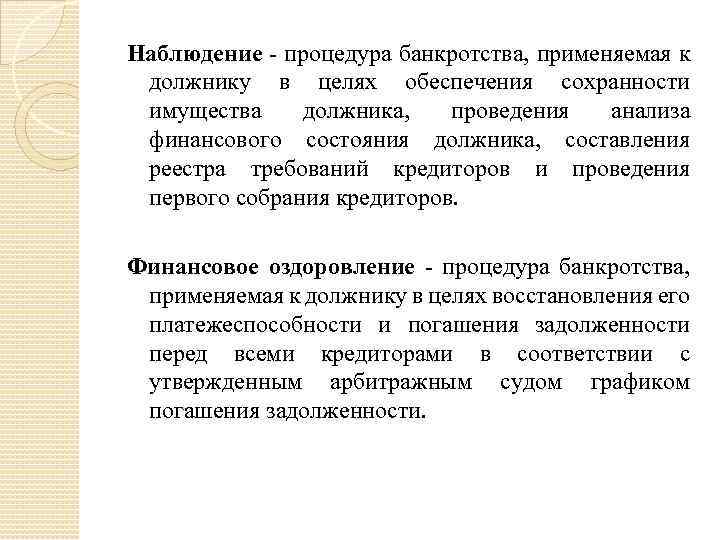 Наблюдение - процедура банкротства, применяемая к должнику в целях обеспечения сохранности имущества должника, проведения анализа финансового состояния должника, составления реестра требований кредиторов и проведения первого собрания кредиторов.

Финансовое оздоровление - процедура банкротства, применяемая к должнику в целях восстановления его платежеспособности и погашения задолженности перед всеми кредиторами в соответствии с утвержденным арбитражным судом графиком погашения задолженности.